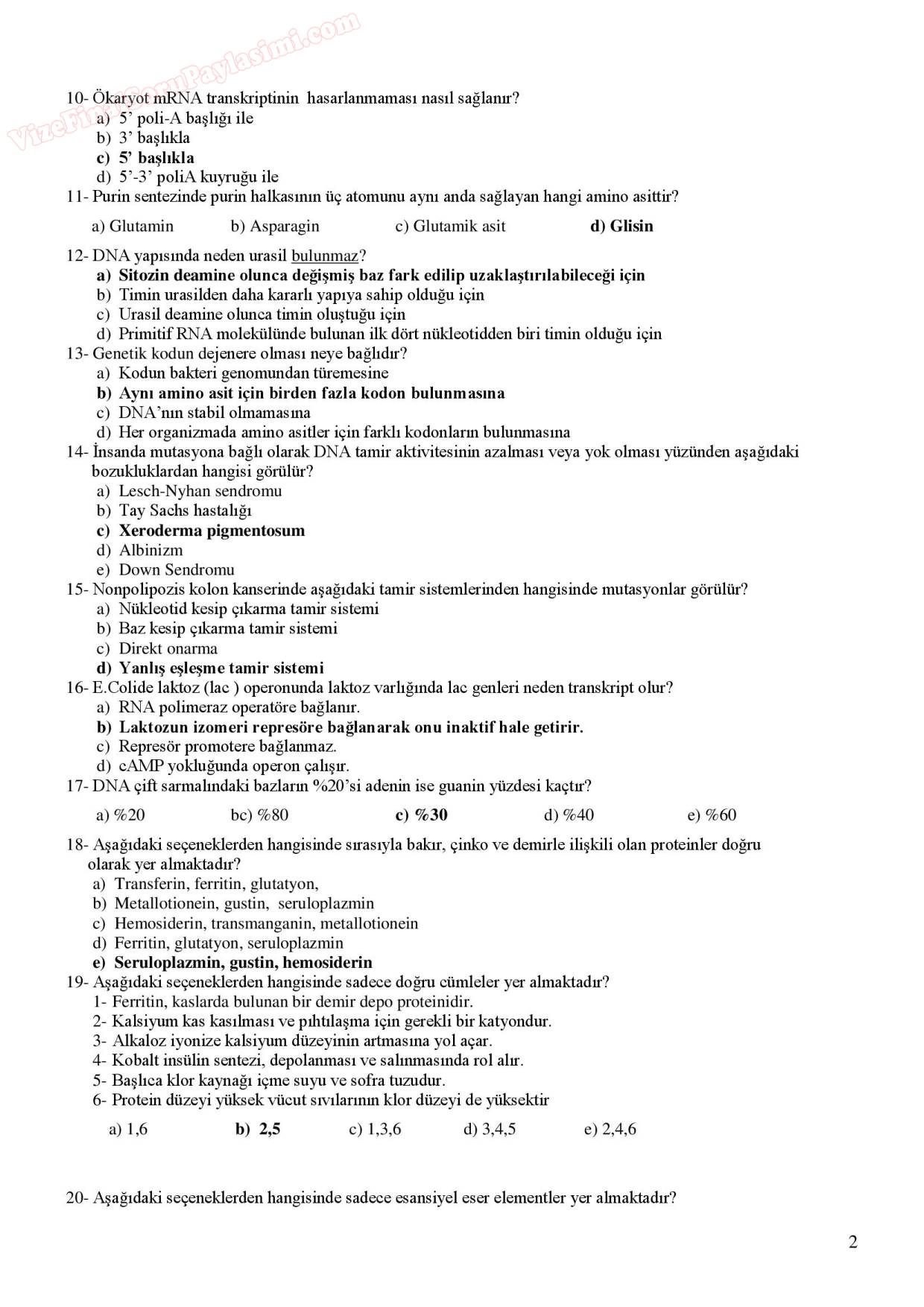 VizeFinalSoruPaylasimi.com

10- Ökaryot mRNA transkriptinin hasarlanmaması nasıl sağlanır?
a) 5' poli-A başlığı ile
b) 3' başlıkla
c) 5' başlıkla
d) 5'-3' poliA kuyruğu ile

11- Purin sentezinde purin halkasının üç atomunu aynı anda sağlayan hangi amino asittir?
a) Glutamin b) Asparagin c) Glutamik asit d) Glisin

12- DNA yapısında neden urasil bulunmaz?
a) Sitozin deamine olunca değişmiş baz fark edilip uzaklaştırılabileceği için
b) Timin urasilden daha kararlı yapıya sahip olduğu için
c) Urasil deamine olunca timin oluştuğu için
d) Primitif RNA molekülünde bulunan ilk dört nükleotidden biri timin olduğu için

13- Genetik kodun dejenere olması neye bağlıdır?
a) Kodun bakteri genomundan türemesine
b) Aynı amino asit için birden fazla kodon bulunmasına
c) DNA'nın stabil olmamasına
d) Her organizmada amino asitler için farklı kodonların bulunmasına

14- İnsanda mutasyona bağlı olarak DNA tamir aktivitesinin azalması veya yok olması yüzünden aşağıdaki bozukluklardan hangisi görülür?
a) Lesch-Nyhan sendromu
b) Tay Sachs hastalığı
c) Xeroderma pigmentosum
d) Albinizm
e) Down Sendromu

15- Nonpolipozis kolon kanserinde aşağıdaki tamir sistemlerinden hangisinde mutasyonlar görülür?
a) Nükleotid kesip çıkarma tamir sistemi
b) Baz kesip çıkarma tamir sistemi
c) Direkt onarma
d) Yanlış eşleşme tamir sistemi

16- E.Colide laktoz (lac ) operonunda laktoz varlığında lac genleri neden transkript olur?
a) RNA polimeraz operatöre bağlanır.
b) Laktozun izomeri represöre bağlanarak onu inaktif hale getirir.
c) Represör promotere bağlanmaz.
d) cAMP yokluğunda operon çalışır.

17- DNA çift sarmalındaki bazların %20'si adenin ise guanin yüzdesi kaçtır?
a) %20 bc) %80 c) %30 d) %40 e) %60

18- Aşağıdaki seçeneklerden hangisinde sırasıyla bakır, çinko ve demirle ilişkili olan proteinler doğru olarak yer almaktadır?
a) Transferin, ferritin, glutatyon,
b) Metallotionein, gustin, seruloplazmin
c) Hemosiderin, transmanganin, metallotionein
d) Ferritin, glutatyon, seruloplazmin
e) Seruloplazmin, gustin, hemosiderin

19- Aşağıdaki seçeneklerden hangisinde sadece doğru cümleler yer almaktadır?
1- Ferritin, kaslarda bulunan bir demir depo proteinidir.
2- Kalsiyum kas kasılması ve pıhtılaşma için gerekli bir katyondur.
3- Alkaloz iyonize kalsiyum düzeyinin artmasına yol açar.
4- Kobalt insülin sentezi, depolanması ve salınmasında rol alır.
5- Başlıca klor kaynağı içme suyu ve sofra tuzudur.
6- Protein düzeyi yüksek vücut sıvılarının klor düzeyi de yüksektir
a) 1,6 b) 2,5 c) 1,3,6 d) 3,4,5 e) 2,4,6

20- Aşağıdaki seçeneklerden hangisinde sadece esansiyel eser elementler yer almaktadır?

2